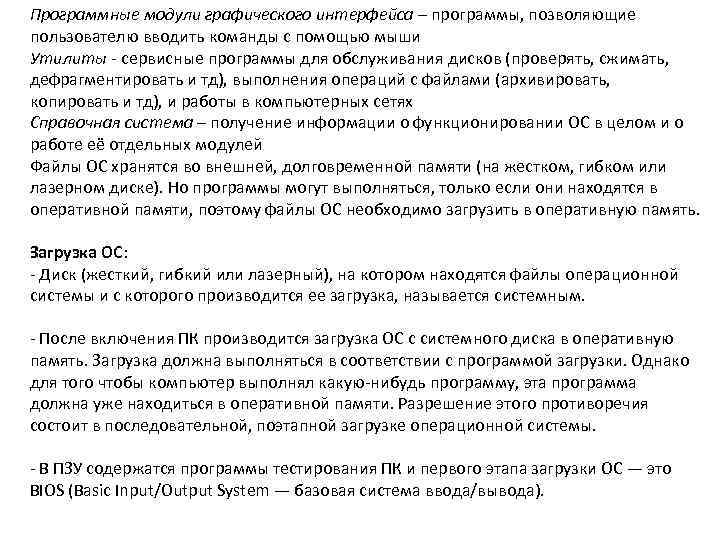 Программные модули графического интерфейса – программы, позволяющие пользователю вводить команды с помощью мыши
Утилиты - сервисные программы для обслуживания дисков (проверять, сжимать, дефрагментировать и тд), выполнения операций с файлами (архивировать, копировать и тд), и работы в компьютерных сетях
Справочная система – получение информации о функционировании ОС в целом и о работе её отдельных модулей
Файлы ОС хранятся во внешней, долговременной памяти (на жестком, гибком или лазерном диске). Но программы могут выполняться, только если они находятся в оперативной памяти, поэтому файлы ОС необходимо загрузить в оперативную память.

Загрузка ОС:
- Диск (жесткий, гибкий или лазерный), на котором находятся файлы операционной системы и с которого производится ее загрузка, называется системным.

- После включения ПК производится загрузка ОС с системного диска в оперативную память. Загрузка должна выполняться в соответствии с программой загрузки. Однако для того чтобы компьютер выполнял какую-нибудь программу, эта программа должна уже находиться в оперативной памяти. Разрешение этого противоречия состоит в последовательной, поэтапной загрузке операционной системы.

- В ПЗУ содержатся программы тестирования ПК и первого этапа загрузки ОС — это BIOS (Basic Input/Output System — базовая система ввода/вывода).